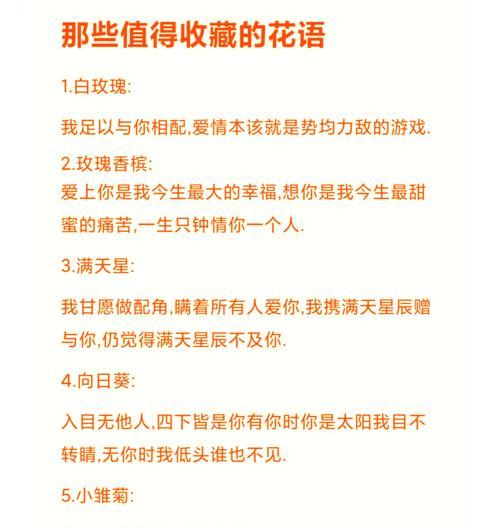 那些值得收藏的花语

1.白玫瑰:

我足以与你相配,爱情本该就是势均力敌的游戏.

2.玫瑰香槟:
爱上你是我今生最大的幸福,想你是我今生最甜蜜的痛苦,一生只钟情你一个人.

3.满天星:

我甘愿做配角,瞒着所有人爱你,我携满天星辰赠与你,仍觉得满天星辰不及你.

4.向日葵:

入目无他人,四下皆是你有你时你是太阳我目不转睛,无你时我低头谁也不见.

5.小雏菊: